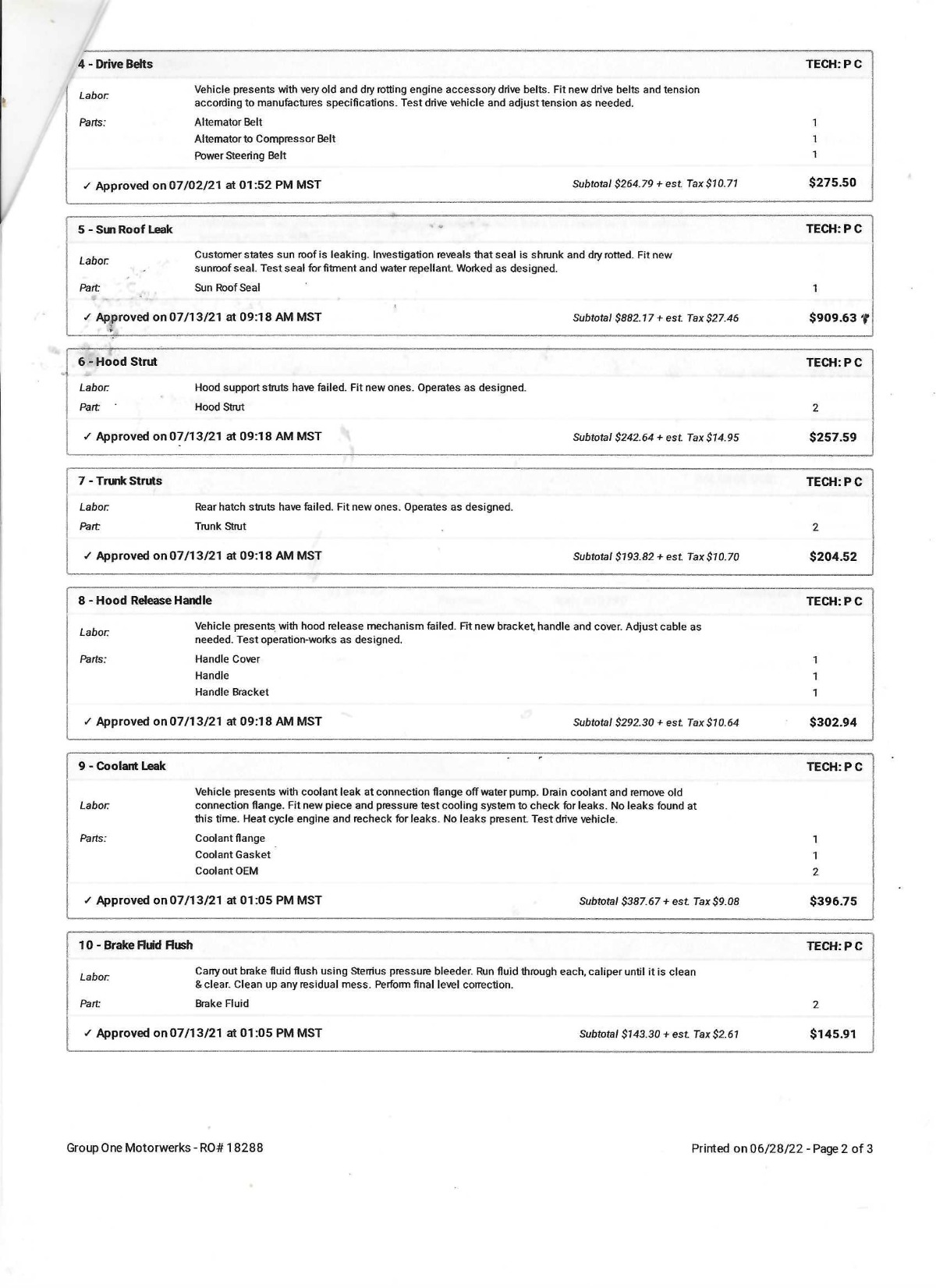 4 - Drive Belts TECH: P C

Labor: Vehicle presents with very old and dry rotting engine accessory drive belts. Fit new drive belts and tension according to manufactures specifications. Test drive vehicle and adjust tension as needed.

Parts: Alternator Belt 1
Alternator to Compressor Belt 1
Power Steering Belt 1

✓ Approved on 07/02/21 at 01:52 PM MST Subtotal $264.79 + est. Tax $10.71 $275.50

5 - Sun Roof Leak TECH: P C

Labor: Customer states sun roof is leaking. Investigation reveals that seal is shrunk and dry rotted. Fit new sunroof seal. Test seal for fitment and water repellant. Worked as designed.

Part: Sun Roof Seal 1

✓ Approved on 07/13/21 at 09:18 AM MST Subtotal $882.17 + est. Tax $27.46 $909.63

6 - Hood Strut TECH: P C

Labor: Hood support struts have failed. Fit new ones. Operates as designed.

Part: Hood Strut 2

✓ Approved on 07/13/21 at 09:18 AM MST Subtotal $242.64 + est. Tax $14.95 $257.59

7 - Trunk Struts TECH: P C

Labor: Rear hatch struts have failed. Fit new ones. Operates as designed.

Part: Trunk Strut 2

✓ Approved on 07/13/21 at 09:18 AM MST Subtotal $193.82 + est. Tax $10.70 $204.52

8 - Hood Release Handle TECH: P C

Labor: Vehicle presents with hood release mechanism failed. Fit new bracket, handle and cover. Adjust cable as needed. Test operation-works as designed.

Parts: Handle Cover 1
Handle 1
Handle Bracket 1

✓ Approved on 07/13/21 at 09:18 AM MST Subtotal $292.30 + est. Tax $10.64 $302.94

9 - Coolant Leak TECH: P C

Labor: Vehicle presents with coolant leak at connection flange off water pump. Drain coolant and remove old connection flange. Fit new piece and pressure test cooling system to check for leaks. No leaks found at this time. Heat cycle engine and recheck for leaks. No leaks present. Test drive vehicle.

Parts: Coolant flange 1
Coolant Gasket 1
Coolant OEM 2

✓ Approved on 07/13/21 at 01:05 PM MST Subtotal $387.67 + est. Tax $9.08 $396.75

10 - Brake Fluid Flush TECH: P C

Labor: Carry out brake fluid flush using Sterrius pressure bleeder. Run fluid through each, caliper until it is clean & clear. Clean up any residual mess. Perform final level correction.

Part: Brake Fluid 2

✓ Approved on 07/13/21 at 01:05 PM MST Subtotal $143.30 + est. Tax $2.61 $145.91

Group One Motorwerks - RO# 18288 Printed on 06/28/22 - Page 2 of 3